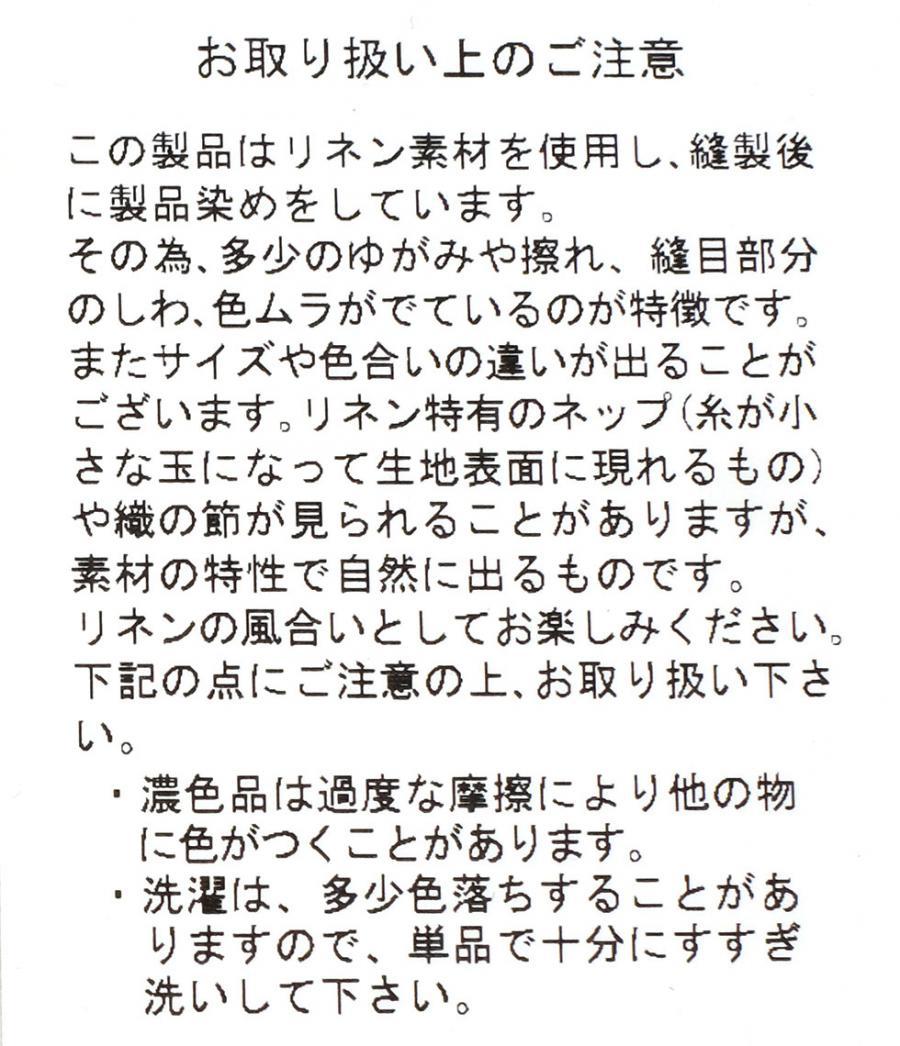 お取り扱い上のご注意

この製品はリネン素材を使用し、縫製後に製品染めをしています。
その為、多少のゆがみや擦れ、縫目部分のしわ、色ムラがでているのが特徴です。
またサイズや色合いの違いが出ることがございます。リネン特有のネップ（糸が小さな玉になって生地表面に現れるもの）や織の節が見られることがありますが、素材の特性で自然に出るものです。
リネンの風合いとしてお楽しみください。
下記の点にご注意の上、お取り扱い下さい。

・濃色品は過度な摩擦により他の物に色がつくことがあります。
・洗濯は、多少色落ちすることがありますので、単品で十分にすすぎ洗いして下さい。